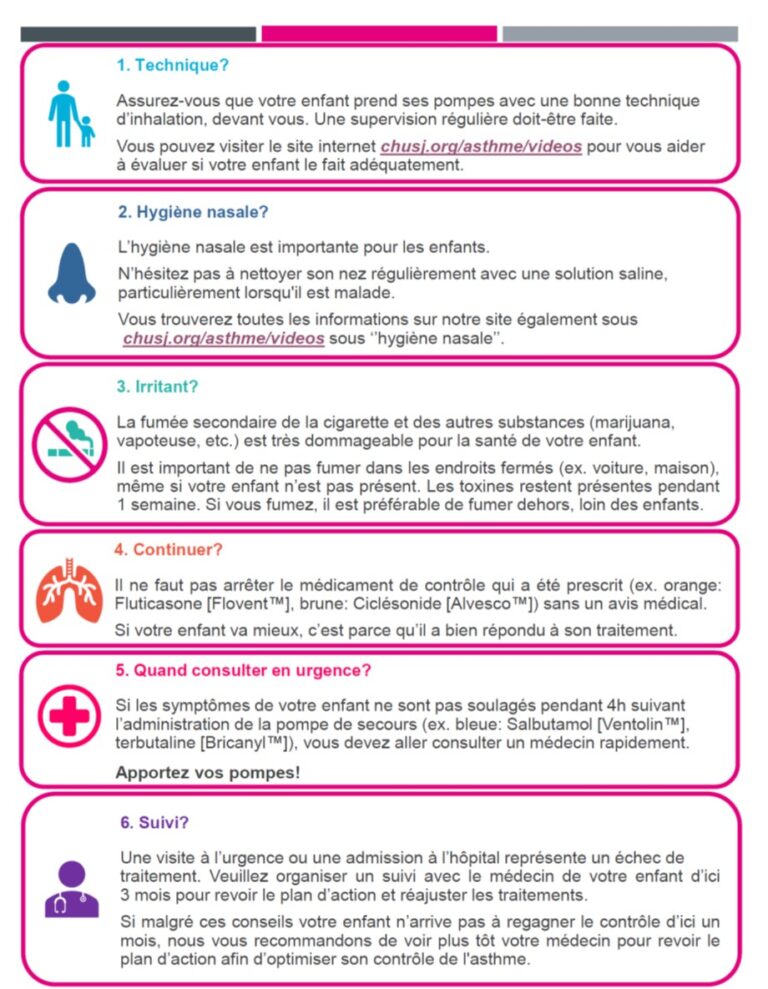 1. Technique?

Assurez-vous que votre enfant prend ses pompes avec une bonne technique d'inhalation, devant vous. Une supervision régulière doit-être faite.

Vous pouvez visiter le site internet chusj.org/asthme/videos pour vous aider à évaluer si votre enfant le fait adéquatement.

2. Hygiène nasale?

L'hygiène nasale est importante pour les enfants.

N'hésitez pas à nettoyer son nez régulièrement avec une solution saline, particulièrement lorsqu'il est malade.

Vous trouverez toutes les informations sur notre site également sous chusj.org/asthme/videos sous ''hygiène nasale''.

3. Irritant?

La fumée secondaire de la cigarette et des autres substances (marijuana, vapoteuse, etc.) est très dommageable pour la santé de votre enfant.

Il est important de ne pas fumer dans les endroits fermés (ex. voiture, maison), même si votre enfant n'est pas présent. Les toxines restent présentes pendant 1 semaine. Si vous fumez, il est préférable de fumer dehors, loin des enfants.

4. Continuer?

Il ne faut pas arrêter le médicament de contrôle qui a été prescrit (ex. orange: Fluticasone [Flovent™], brune: Ciclésonide [Alvesco™]) sans un avis médical.

Si votre enfant va mieux, c'est parce qu'il a bien répondu à son traitement.

5. Quand consulter en urgence?

Si les symptômes de votre enfant ne sont pas soulagés pendant 4h suivant l'administration de la pompe de secours (ex. bleue: Salbutamol [Ventolin™], terbutaline [Bricanyl™]), vous devez aller consulter un médecin rapidement.

Apportez vos pompes!

6. Suivi?

Une visite à l'urgence ou une admission à l'hôpital représente un échec de traitement. Veuillez organiser un suivi avec le médecin de votre enfant d'ici 3 mois pour revoir le plan d'action et réajuster les traitements.

Si malgré ces conseils votre enfant n'arrive pas à regagner le contrôle d'ici un mois, nous vous recommandons de voir plus tôt votre médecin pour revoir le plan d'action afin d'optimiser son contrôle de l'asthme.